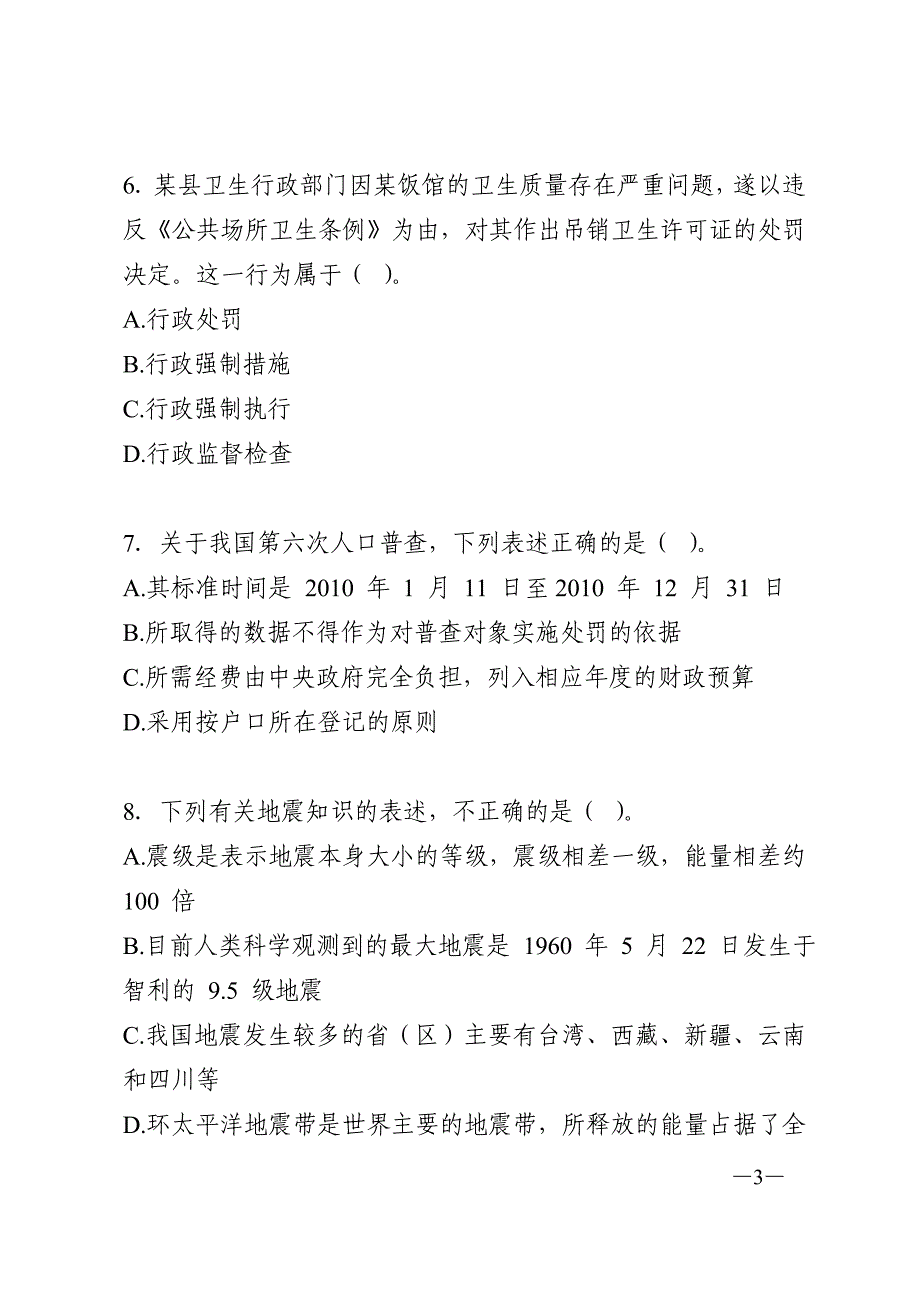 6. 某县卫生行政部门因某饭馆的卫生质量存在严重问题，遂以违反《公共场所卫生条例》为由，对其作出吊销卫生许可证的处罚决定。这一行为属于（ ）。
A.行政处罚
B.行政强制措施
C.行政强制执行
D.行政监督检查

7. 关于我国第六次人口普查，下列表述正确的是（ ）。
A.其标准时间是 2010 年 1 月 11 日至 2010 年 12 月 31 日
B.所取得的数据不得作为对普查对象实施处罚的依据
C.所需经费由中央政府完全负担，列入相应年度的财政预算
D.采用按户口所在登记的原则

8. 下列有关地震知识的表述，不正确的是（ ）。
A.震级是表示地震本身大小的等级，震级相差一级，能量相差约 100 倍
B.目前人类科学观测到的最大地震是 1960 年 5 月 22 日发生于智利的 9.5 级地震
C.我国地震发生较多的省（区）主要有台湾、西藏、新疆、云南和四川等
D.环太平洋地震带是世界主要的地震带，所释放的能量占据了全

—3—